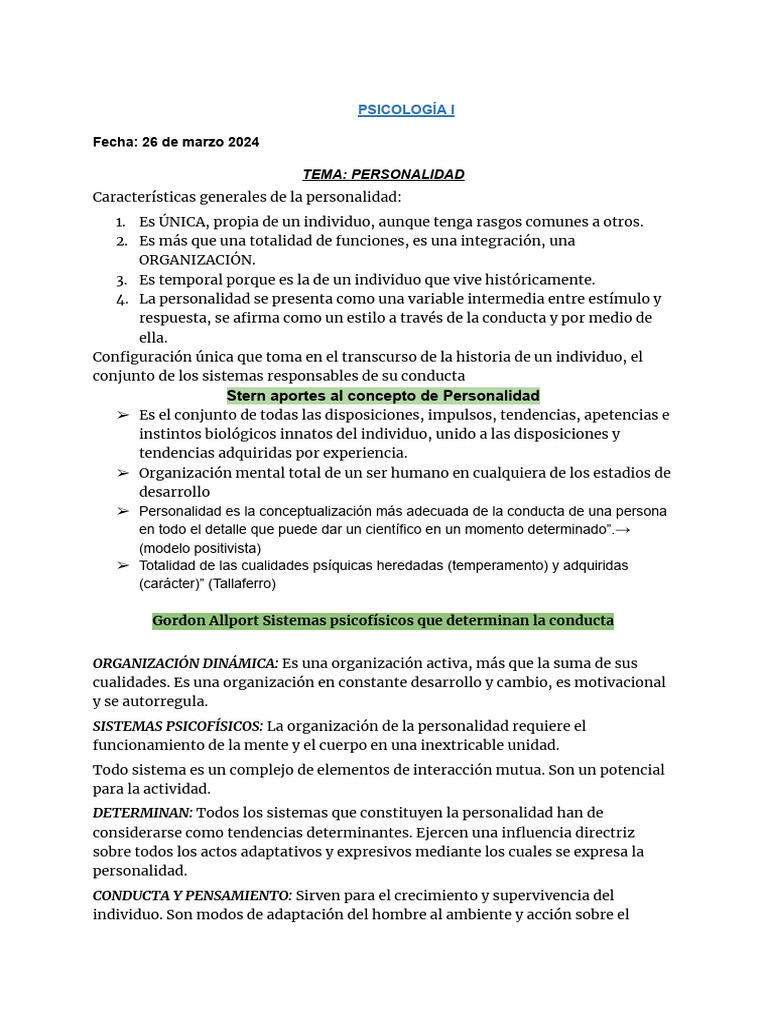 PSICOLOGÍA I

Fecha: 26 de marzo 2024

TEMA: PERSONALIDAD

Características generales de la personalidad:

1. Es ÚNICA, propia de un individuo, aunque tenga rasgos comunes a otros.
2. Es más que una totalidad de funciones, es una integración, una ORGANIZACIÓN.
3. Es temporal porque es la de un individuo que vive históricamente.
4. La personalidad se presenta como una variable intermedia entre estímulo y respuesta, se afirma como un estilo a través de la conducta y por medio de ella.

Configuración única que toma en el transcurso de la historia de un individuo, el conjunto de los sistemas responsables de su conducta

Stern aportes al concepto de Personalidad

➢ Es el conjunto de todas las disposiciones, impulsos, tendencias, apetencias e instintos biológicos innatos del individuo, unido a las disposiciones y tendencias adquiridas por experiencia.
➢ Organización mental total de un ser humano en cualquiera de los estadios de desarrollo
➢ Personalidad es la conceptualización más adecuada de la conducta de una persona en todo el detalle que puede dar un científico en un momento determinado".→ (modelo positivista)
➢ Totalidad de las cualidades psíquicas heredadas (temperamento) y adquiridas (carácter)" (Tallaferro)

Gordon Allport Sistemas psicofísicos que determinan la conducta

ORGANIZACIÓN DINÁMICA: Es una organización activa, más que la suma de sus cualidades. Es una organización en constante desarrollo y cambio, es motivacional y se autorregula.

SISTEMAS PSICOFÍSICOS: La organización de la personalidad requiere el funcionamiento de la mente y el cuerpo en una inextricable unidad.

Todo sistema es un complejo de elementos de interacción mutua. Son un potencial para la actividad.

DETERMINAN: Todos los sistemas que constituyen la personalidad han de considerarse como tendencias determinantes. Ejercen una influencia directriz sobre todos los actos adaptativos y expresivos mediante los cuales se expresa la personalidad.

CONDUCTA Y PENSAMIENTO: Sirven para el crecimiento y supervivencia del individuo. Son modos de adaptación del hombre al ambiente y acción sobre el